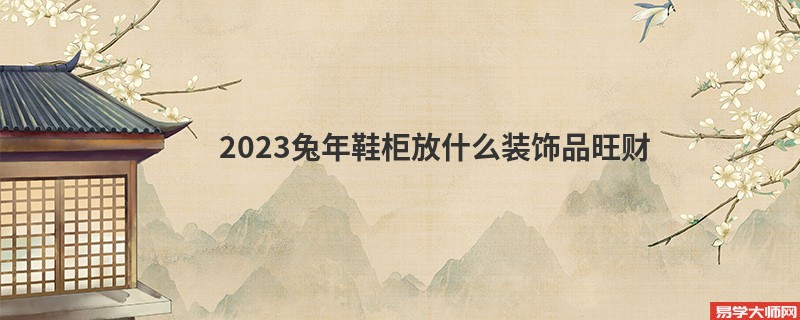 2023兔年鞋柜放什么装饰品旺财

易学大师网